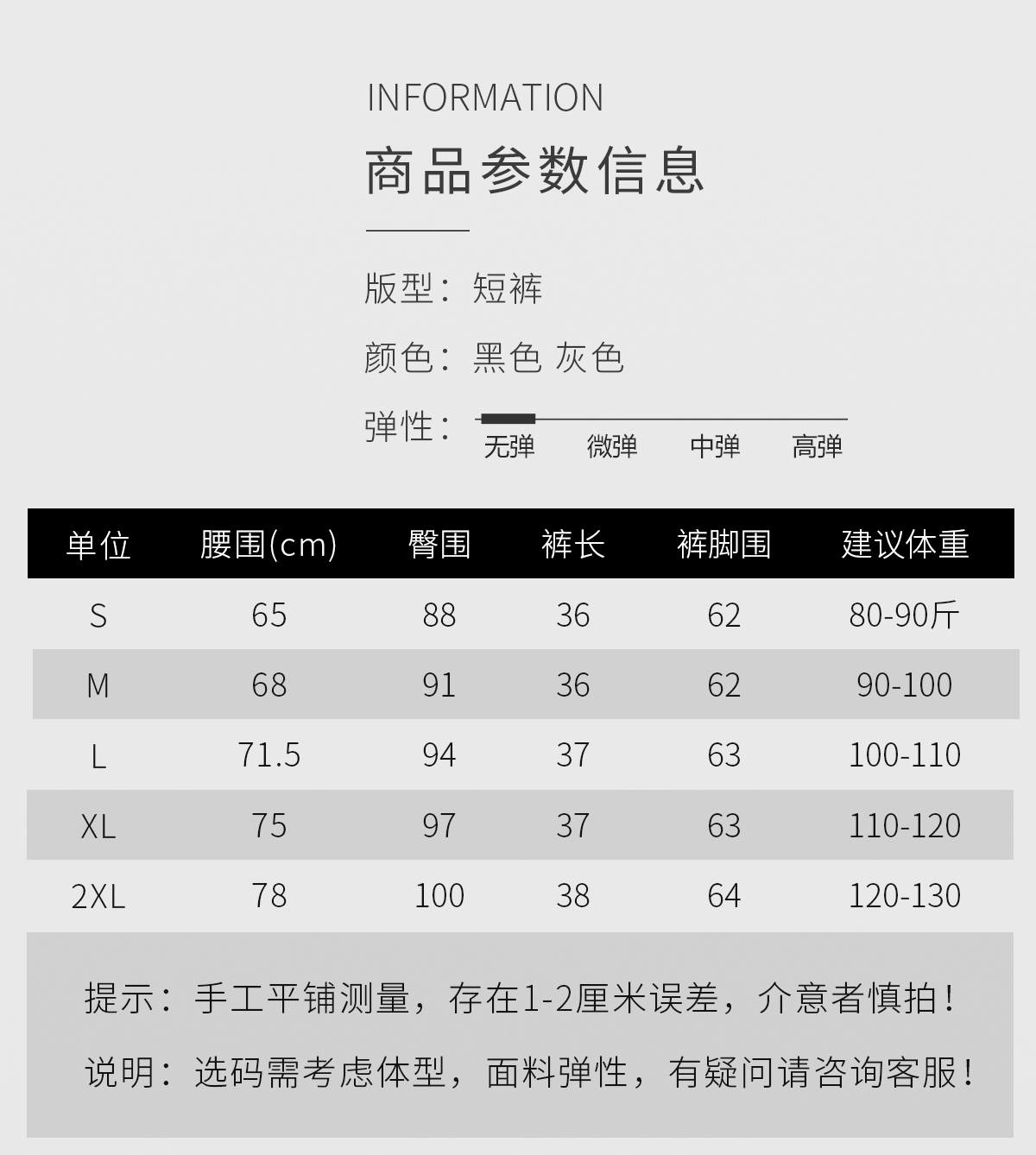 INFORMATION

商品参数信息

版型：短裤

颜色：黑色 灰色

弹性：

无弹 微弹 中弹 高弹

| 单位 | 腰围(cm) | 臀围 | 裤长 | 裤脚围 | 建议体重 |
|---|---|---|---|---|---|
| S | 65 | 88 | 36 | 62 | 80-90斤 |
| M | 68 | 91 | 36 | 62 | 90-100 |
| L | 71.5 | 94 | 37 | 63 | 100-110 |
| XL | 75 | 97 | 37 | 63 | 110-120 |
| 2XL | 78 | 100 | 38 | 64 | 120-130 |

提示：手工平铺测量，存在1-2厘米误差，介意者慎拍！

说明：选码需考虑体型，面料弹性，有疑问请咨询客服！